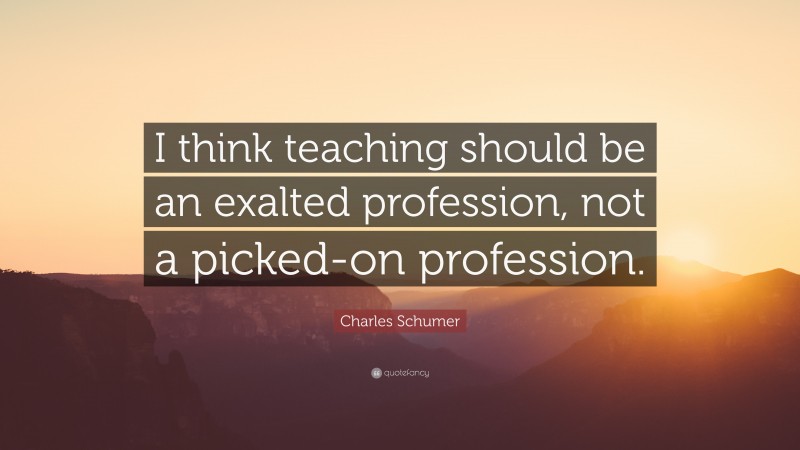 I think teaching should be an exalted profession, not a picked-on profession.

Charles Schumer

quotefancy